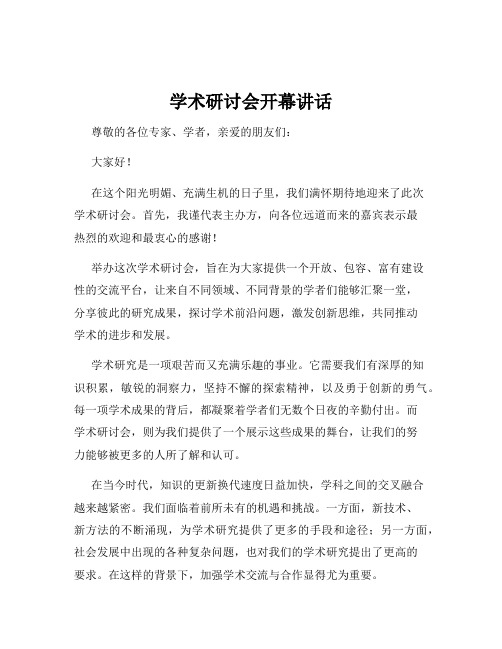 学术研讨会开幕讲话

尊敬的各位专家、学者，亲爱的朋友们：

大家好！

在这个阳光明媚、充满生机的日子里，我们满怀期待地迎来了此次学术研讨会。首先，我谨代表主办方，向各位远道而来的嘉宾表示最热烈的欢迎和最衷心的感谢！

举办这次学术研讨会，旨在为大家提供一个开放、包容、富有建设性的交流平台，让来自不同领域、不同背景的学者们能够汇聚一堂，分享彼此的研究成果，探讨学术前沿问题，激发创新思维，共同推动学术的进步和发展。

学术研究是一项艰苦而又充满乐趣的事业。它需要我们有深厚的知识积累，敏锐的洞察力，坚持不懈的探索精神，以及勇于创新的勇气。每一项学术成果的背后，都凝聚着学者们无数个日夜的辛勤付出。而学术研讨会，则为我们提供了一个展示这些成果的舞台，让我们的努力能够被更多的人所了解和认可。

在当今时代，知识的更新换代速度日益加快，学科之间的交叉融合越来越紧密。我们面临着前所未有的机遇和挑战。一方面，新技术、新方法的不断涌现，为学术研究提供了更多的手段和途径；另一方面，社会发展中出现的各种复杂问题，也对我们的学术研究提出了更高的要求。在这样的背景下，加强学术交流与合作显得尤为重要。